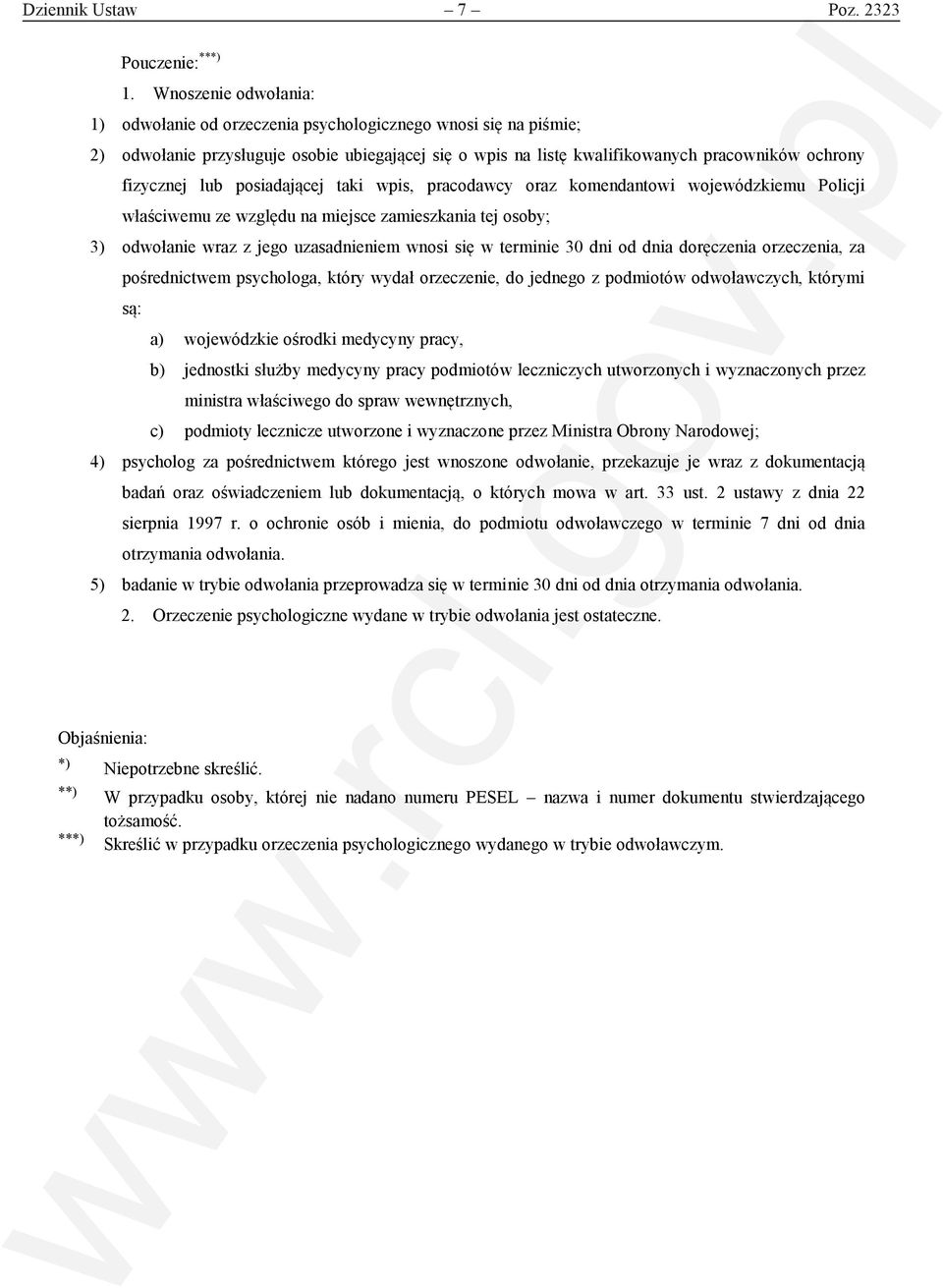 Dziennik Ustaw – 7 – Poz. 2323

Pouczenie:$^{***)}$

1. Wnoszenie odwołania:

1) odwołanie od orzeczenia psychologicznego wnosi się na piśmie;

2) odwołanie przysługuje osobie ubiegającej się o wpis na listę kwalifikowanych pracowników ochrony fizycznej lub posiadającej taki wpis, pracodawcy oraz komendantowi wojewódzkiemu Policji właściwemu ze względu na miejsce zamieszkania tej osoby;

3) odwołanie wraz z jego uzasadnieniem wnosi się w terminie 30 dni od dnia doręczenia orzeczenia, za pośrednictwem psychologa, który wydał orzeczenie, do jednego z podmiotów odwoławczych, którymi są:

a) wojewódzkie ośrodki medycyny pracy,

b) jednostki służby medycyny pracy podmiotów leczniczych utworzonych i wyznaczonych przez ministra właściwego do spraw wewnętrznych,

c) podmioty lecznicze utworzone i wyznaczone przez Ministra Obrony Narodowej;

4) psycholog za pośrednictwem którego jest wnoszone odwołanie, przekazuje je wraz z dokumentacją badań oraz oświadczeniem lub dokumentacją, o których mowa w art. 33 ust. 2 ustawy z dnia 22 sierpnia 1997 r. o ochronie osób i mienia, do podmiotu odwoławczego w terminie 7 dni od dnia otrzymania odwołania.

5) badanie w trybie odwołania przeprowadza się w terminie 30 dni od dnia otrzymania odwołania.

2. Orzeczenie psychologiczne wydane w trybie odwołania jest ostateczne.

Objaśnienia:

*) Niepotrzebne skreślić.

**) W przypadku osoby, której nie nadano numeru PESEL – nazwa i numer dokumentu stwierdzającego tożsamość.

***) Skreślić w przypadku orzeczenia psychologicznego wydanego w trybie odwoławczym.

www.rcl.gov.pl